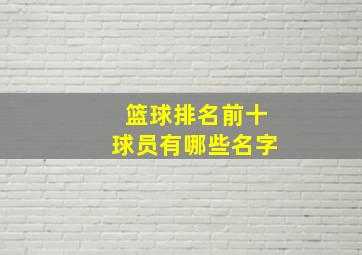 篮球排名前十
球员有哪些名字